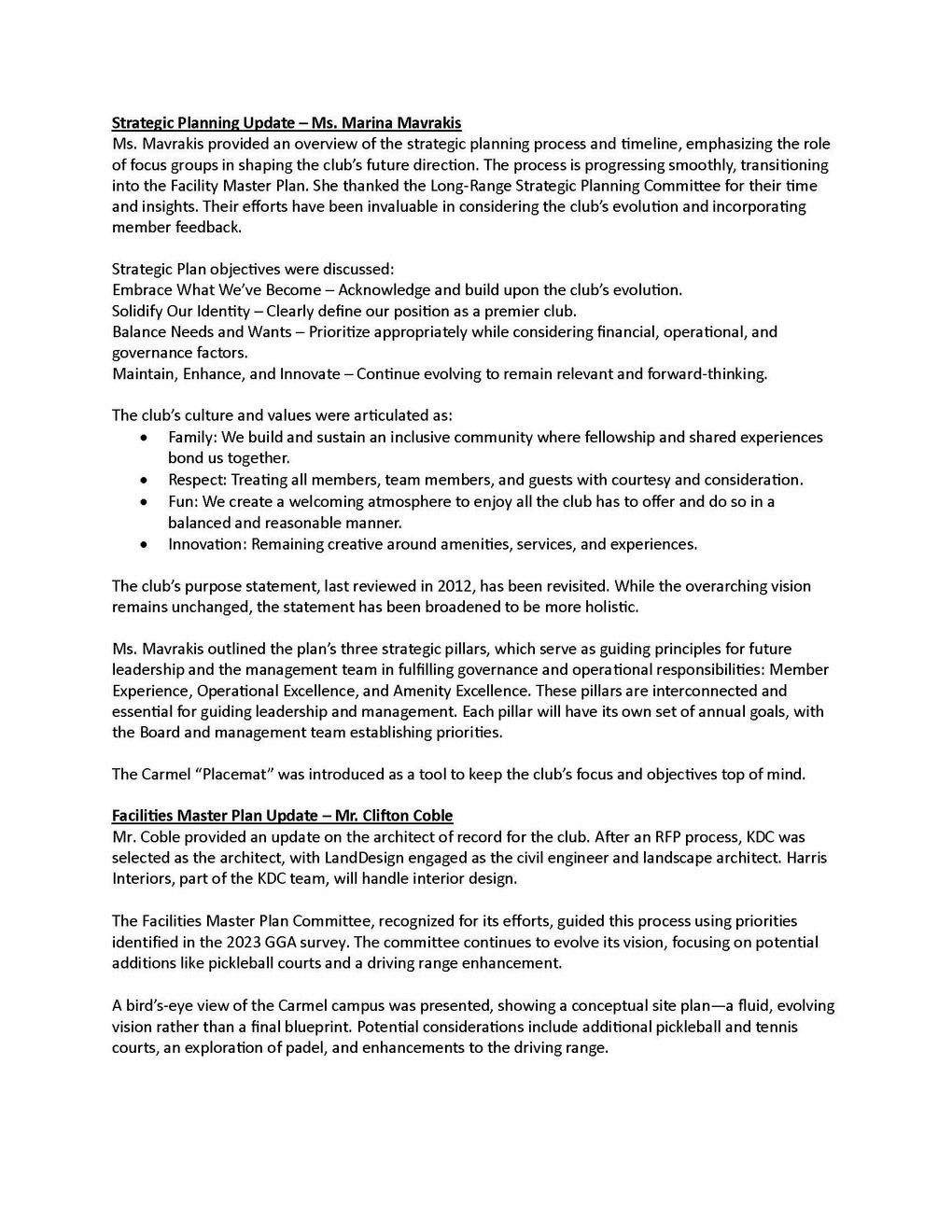 Strategic Planning Update – Ms. Marina Mavrakis
Ms. Mavrakis provided an overview of the strategic planning process and timeline, emphasizing the role of focus groups in shaping the club's future direction. The process is progressing smoothly, transitioning into the Facility Master Plan. She thanked the Long-Range Strategic Planning Committee for their time and insights. Their efforts have been invaluable in considering the club's evolution and incorporating member feedback.

Strategic Plan objectives were discussed:
Embrace What We've Become – Acknowledge and build upon the club's evolution.
Solidify Our Identity – Clearly define our position as a premier club.
Balance Needs and Wants – Prioritize appropriately while considering financial, operational, and governance factors.
Maintain, Enhance, and Innovate – Continue evolving to remain relevant and forward-thinking.

The club's culture and values were articulated as:
• Family: We build and sustain an inclusive community where fellowship and shared experiences bond us together.
• Respect: Treating all members, team members, and guests with courtesy and consideration.
• Fun: We create a welcoming atmosphere to enjoy all the club has to offer and do so in a balanced and reasonable manner.
• Innovation: Remaining creative around amenities, services, and experiences.

The club's purpose statement, last reviewed in 2012, has been revisited. While the overarching vision remains unchanged, the statement has been broadened to be more holistic.

Ms. Mavrakis outlined the plan's three strategic pillars, which serve as guiding principles for future leadership and the management team in fulfilling governance and operational responsibilities: Member Experience, Operational Excellence, and Amenity Excellence. These pillars are interconnected and essential for guiding leadership and management. Each pillar will have its own set of annual goals, with the Board and management team establishing priorities.

The Carmel "Placemat" was introduced as a tool to keep the club's focus and objectives top of mind.

Facilities Master Plan Update – Mr. Clifton Coble
Mr. Coble provided an update on the architect of record for the club. After an RFP process, KDC was selected as the architect, with LandDesign engaged as the civil engineer and landscape architect. Harris Interiors, part of the KDC team, will handle interior design.

The Facilities Master Plan Committee, recognized for its efforts, guided this process using priorities identified in the 2023 GGA survey. The committee continues to evolve its vision, focusing on potential additions like pickleball courts and a driving range enhancement.

A bird's-eye view of the Carmel campus was presented, showing a conceptual site plan—a fluid, evolving vision rather than a final blueprint. Potential considerations include additional pickleball and tennis courts, an exploration of padel, and enhancements to the driving range.